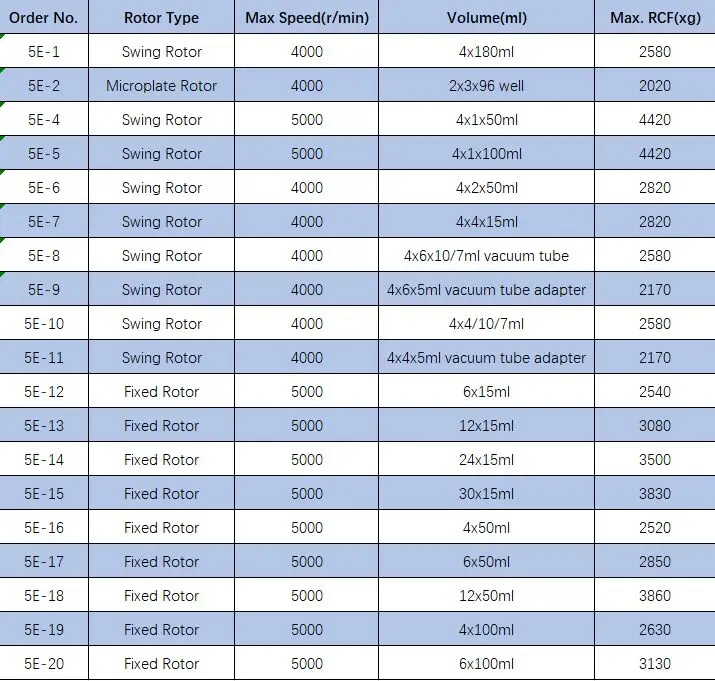 | Order No. | Rotor Type | Max Speed(r/min) | Volume(ml) | Max. RCF(xg) |
|---|---|---|---|---|
| 5E-1 | Swing Rotor | 4000 | 4x180ml | 2580 |
| 5E-2 | Microplate Rotor | 4000 | 2x3x96 well | 2020 |
| 5E-4 | Swing Rotor | 5000 | 4x1x50ml | 4420 |
| 5E-5 | Swing Rotor | 5000 | 4x1x100ml | 4420 |
| 5E-6 | Swing Rotor | 4000 | 4x2x50ml | 2820 |
| 5E-7 | Swing Rotor | 4000 | 4x4x15ml | 2820 |
| 5E-8 | Swing Rotor | 4000 | 4x6x10/7ml vacuum tube | 2580 |
| 5E-9 | Swing Rotor | 4000 | 4x6x5ml vacuum tube adapter | 2170 |
| 5E-10 | Swing Rotor | 4000 | 4x4/10/7ml | 2580 |
| 5E-11 | Swing Rotor | 4000 | 4x4x5ml vacuum tube adapter | 2170 |
| 5E-12 | Fixed Rotor | 5000 | 6x15ml | 2540 |
| 5E-13 | Fixed Rotor | 5000 | 12x15ml | 3080 |
| 5E-14 | Fixed Rotor | 5000 | 24x15ml | 3500 |
| 5E-15 | Fixed Rotor | 5000 | 30x15ml | 3830 |
| 5E-16 | Fixed Rotor | 5000 | 4x50ml | 2520 |
| 5E-17 | Fixed Rotor | 5000 | 6x50ml | 2850 |
| 5E-18 | Fixed Rotor | 5000 | 12x50ml | 3860 |
| 5E-19 | Fixed Rotor | 5000 | 4x100ml | 2630 |
| 5E-20 | Fixed Rotor | 5000 | 6x100ml | 3130 |